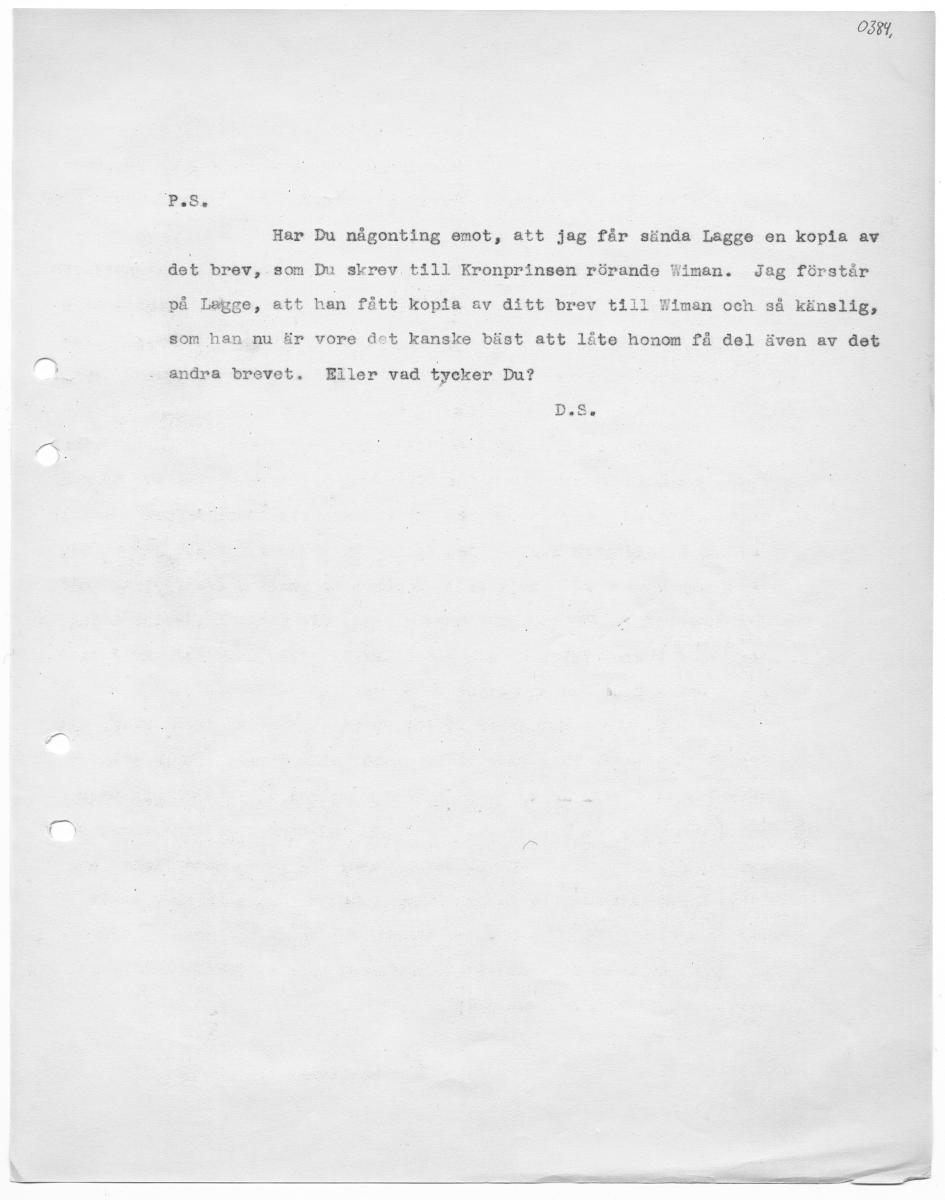 0384,

P.S.

Har Du någonting emot, att jag får sända Lagge en kopia av det brev, som Du skrev till Kronprinsen rörande Wiman. Jag förstår på Lagge, att han fått kopia av ditt brev till Wiman och så känslig, som han nu är vore det kanske bäst att låte honom få del även av det andra brevet. Eller vad tycker Du?

D.S.